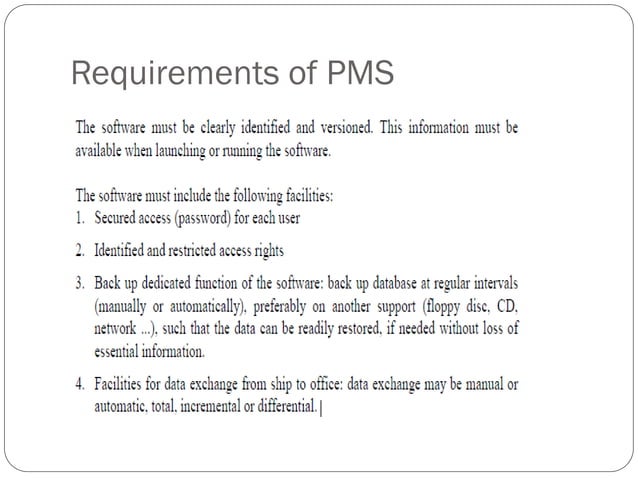 Requirements of PMS

The software must be clearly identified and versioned. This information must be available when launching or running the software.

The software must include the following facilities:
1. Secured access (password) for each user
2. Identified and restricted access rights
3. Back up dedicated function of the software: back up database at regular intervals (manually or automatically), preferably on another support (floppy disc, CD, network ...), such that the data can be readily restored, if needed without loss of essential information.
4. Facilities for data exchange from ship to office: data exchange may be manual or automatic, total, incremental or differential.